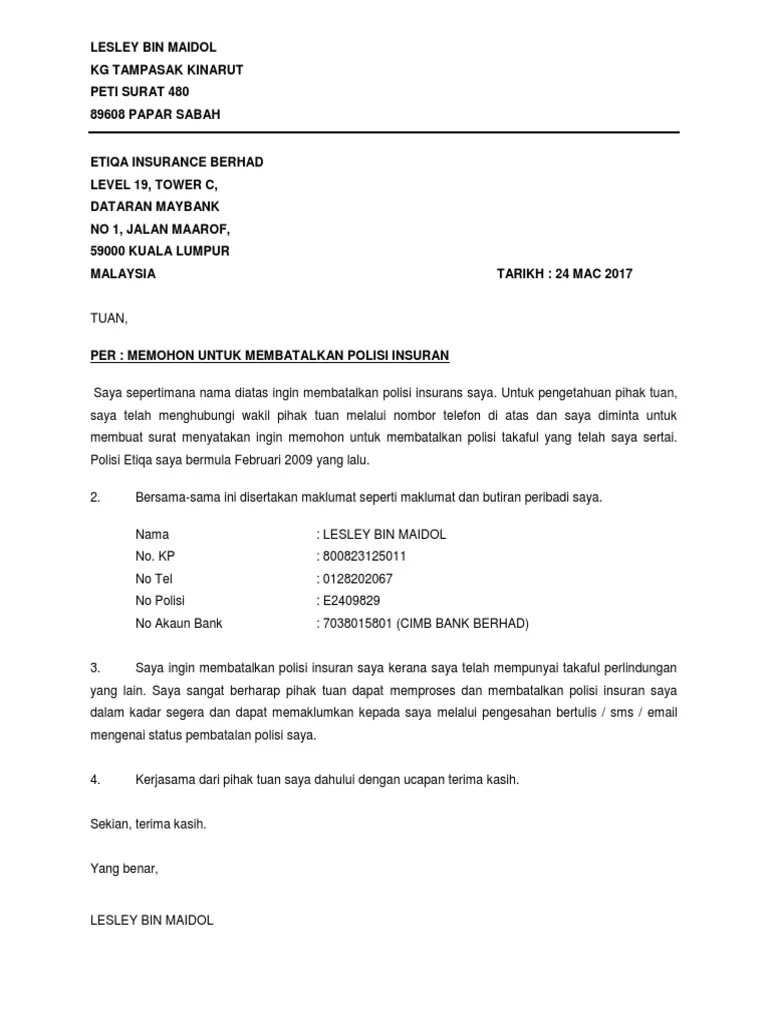 LESLEY BIN MAIDOL
KG TAMPASAK KINARUT
PETI SURAT 480
89608 PAPAR SABAH

ETIQA INSURANCE BERHAD
LEVEL 19, TOWER C,
DATARAN MAYBANK
NO 1, JALAN MAAROF,
59000 KUALA LUMPUR
MALAYSIA

TARIKH : 24 MAC 2017

TUAN,

PER : MEMOHON UNTUK MEMBATALKAN POLISI INSURAN

Saya sepertimana nama diatas ingin membatalkan polisi insurans saya. Untuk pengetahuan pihak tuan, saya telah menghubungi wakil pihak tuan melalui nombor telefon di atas dan saya diminta untuk membuat surat menyatakan ingin memohon untuk membatalkan polisi takaful yang telah saya sertai. Polisi Etiqa saya bermula Februari 2009 yang lalu.

2. Bersama-sama ini disertakan maklumat seperti maklumat dan butiran peribadi saya.

Nama : LESLEY BIN MAIDOL
No. KP : 800823125011
No Tel : 0128202067
No Polisi : E2409829
No Akaun Bank : 7038015801 (CIMB BANK BERHAD)

3. Saya ingin membatalkan polisi insuran saya kerana saya telah mempunyai takaful perlindungan yang lain. Saya sangat berharap pihak tuan dapat memproses dan membatalkan polisi insuran saya dalam kadar segera dan dapat memaklumkan kepada saya melalui pengesahan bertulis / sms / email mengenai status pembatalan polisi saya.

4. Kerjasama dari pihak tuan saya dahului dengan ucapan terima kasih.

Sekian, terima kasih.

Yang benar,

LESLEY BIN MAIDOL